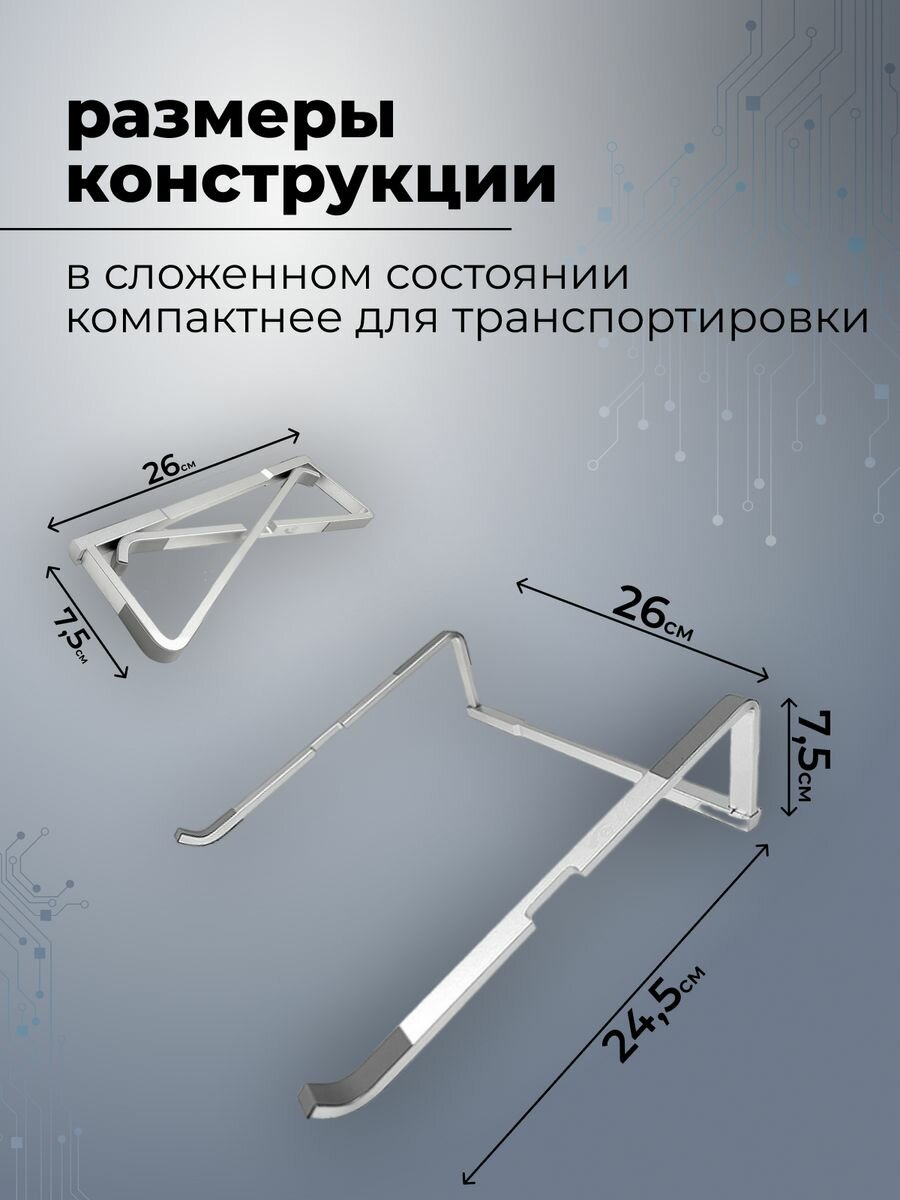 размеры конструкции

в сложенном состоянии компактнее для транспортировки

26см

7,5см

26см

7,5см

24,5см